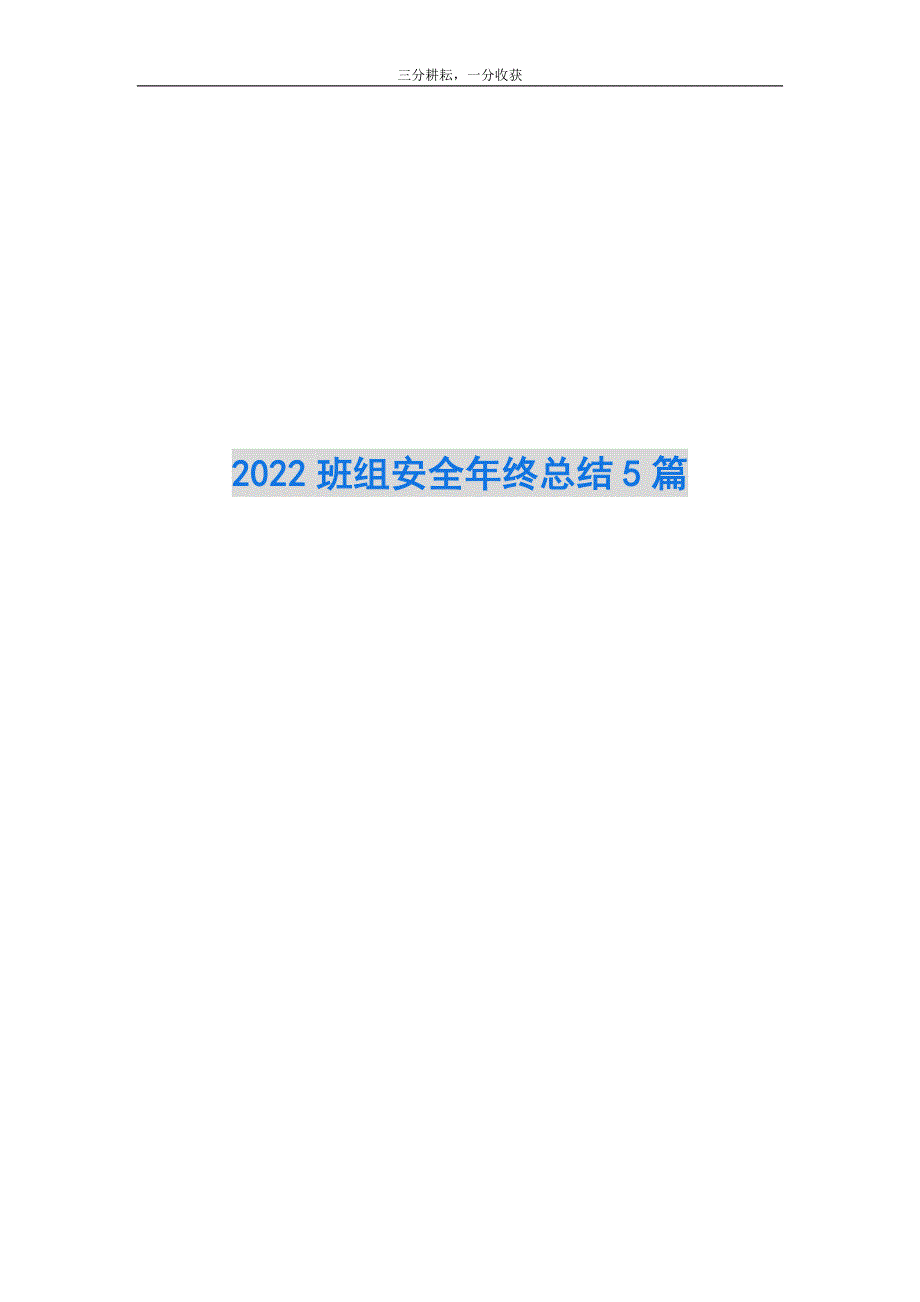 三分耕耘，一分收获

2022 班组安全年终总结 5 篇